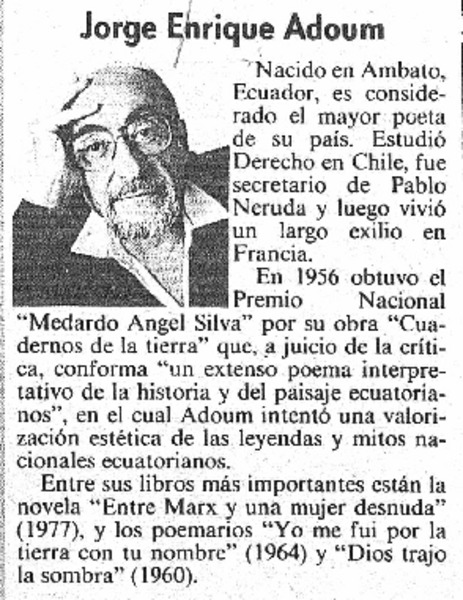 Jorge Enrique Adoum

Nacido en Ambato, Ecuador, es considerado el mayor poeta de su país. Estudió Derecho en Chile, fue secretario de Pablo Neruda y luego vivió un largo exilio en Francia.

En 1956 obtuvo el Premio Nacional "Medardo Angel Silva" por su obra "Cuadernos de la tierra" que, a juicio de la crítica, conforma "un extenso poema interpretativo de la historia y del paisaje ecuatorianos", en el cual Adoum intentó una valorización estética de las leyendas y mitos nacionales ecuatorianos.

Entre sus libros más importantes están la novela "Entre Marx y una mujer desnuda" (1977), y los poemarios "Yo me fui por la tierra con tu nombre" (1964) y "Dios trajo la sombra" (1960).